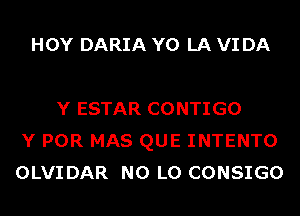 HOY DARIA YO LA VIDA

Y ESTAR CONTIGO
Y POR MAS QUE INTENTO
OLVIDAR NO LO CONSIGO